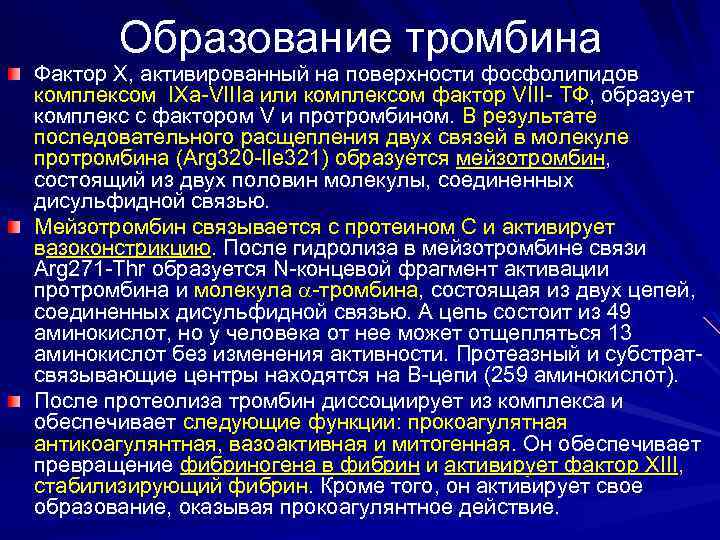 Образование тромбина

Фактор X, активированный на поверхности фосфолипидов комплексом IXa-VIIIa или комплексом фактор VIII- ТФ, образует комплекс с фактором V и протромбином. В результате последовательного расщепления двух связей в молекуле протромбина (Arg320-Ile321) образуется мейзотромбин, состоящий из двух половин молекулы, соединенных дисульфидной связью.

Мейзотромбин связывается с протеином С и активирует вазоконстрикцию. После гидролиза в мейзотромбине связи Arg271-Thr образуется N-концевой фрагмент активации протромбина и молекула $\alpha$-тромбина, состоящая из двух цепей, соединенных дисульфидной связью. А цепь состоит из 49 аминокислот, но у человека от нее может отщепляться 13 аминокислот без изменения активности. Протеазный и субстрат-связывающие центры находятся на В-цепи (259 аминокислот).

После протеолиза тромбин диссоциирует из комплекса и обеспечивает следующие функции: прокоагулятная антикоагулянтная, вазоактивная и митогенная. Он обеспечивает превращение фибриногена в фибрин и активирует фактор XIII, стабилизирующий фибрин. Кроме того, он активирует свое образование, оказывая прокоагулянтное действие.